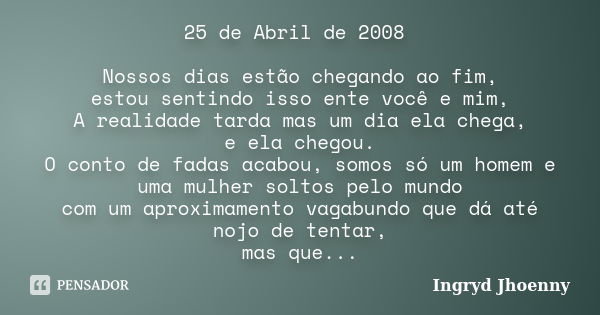 25 de Abril de 2008

Nossos dias estão chegando ao fim,
estou sentindo isso ente você e mim,
A realidade tarda mas um dia ela chega,
e ela chegou.
O conto de fadas acabou, somos só um homem e uma mulher soltos pelo mundo
com um aproximamento vagabundo que dá até nojo de tentar,
mas que...

PENSADOR

Ingryd Jhoenny